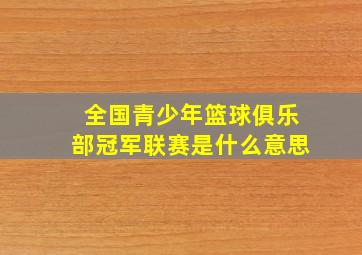 全国青少年篮球俱乐部冠军联赛是什么意思